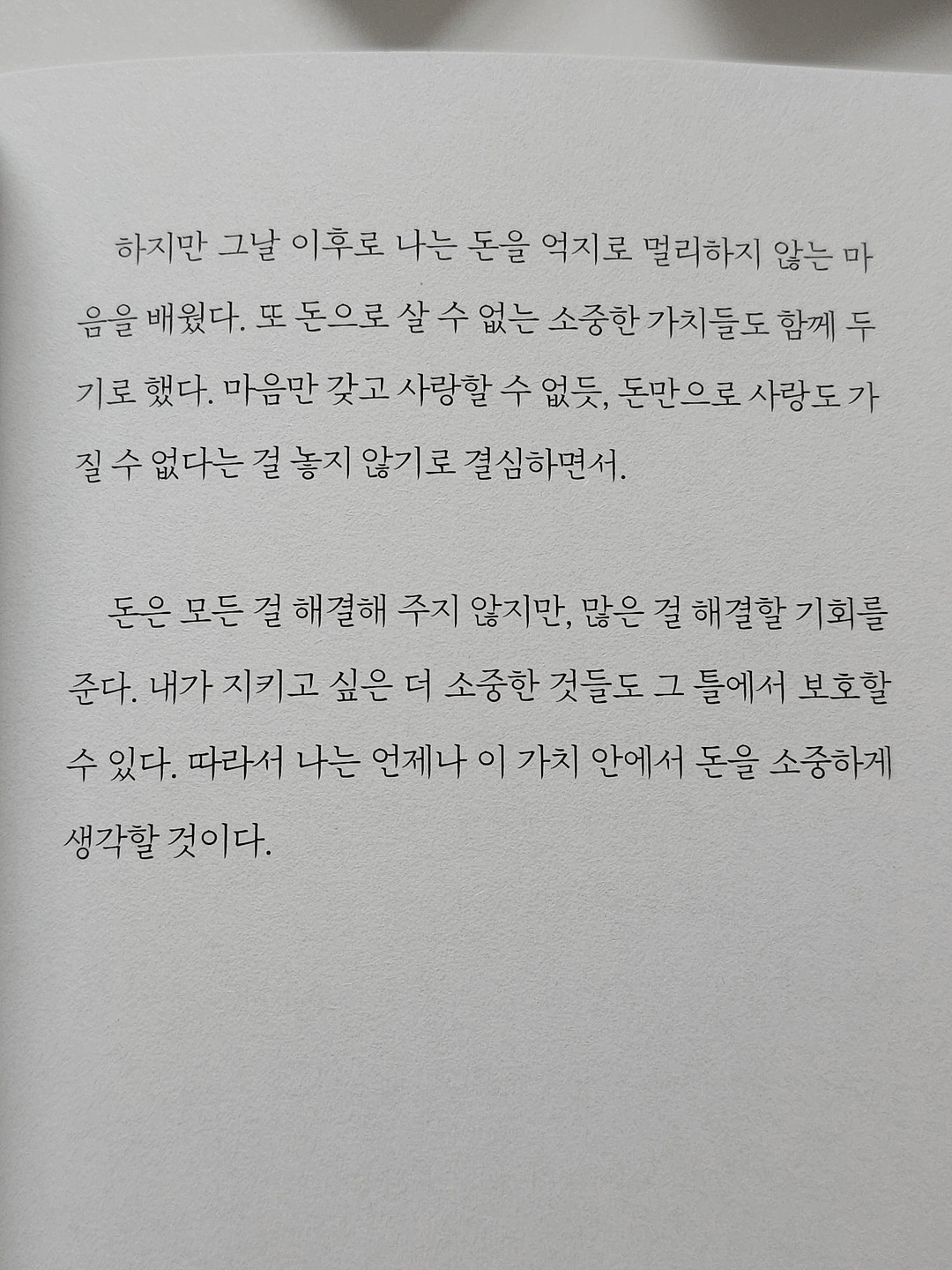 하지만 그날 이후로 나는 돈을 억지로 멀리하지 않는 마음을 배웠다. 또 돈으로 살 수 없는 소중한 가치들도 함께 두기로 했다. 마음만 갖고 사랑할 수 없듯, 돈만으로 사랑도 가질 수 없다는 걸 놓지 않기로 결심하면서.

돈은 모든 걸 해결해 주지 않지만, 많은 걸 해결할 기회를 준다. 내가 지키고 싶은 더 소중한 것들도 그 틀에서 보호할 수 있다. 따라서 나는 언제나 이 가치 안에서 돈을 소중하게 생각할 것이다.